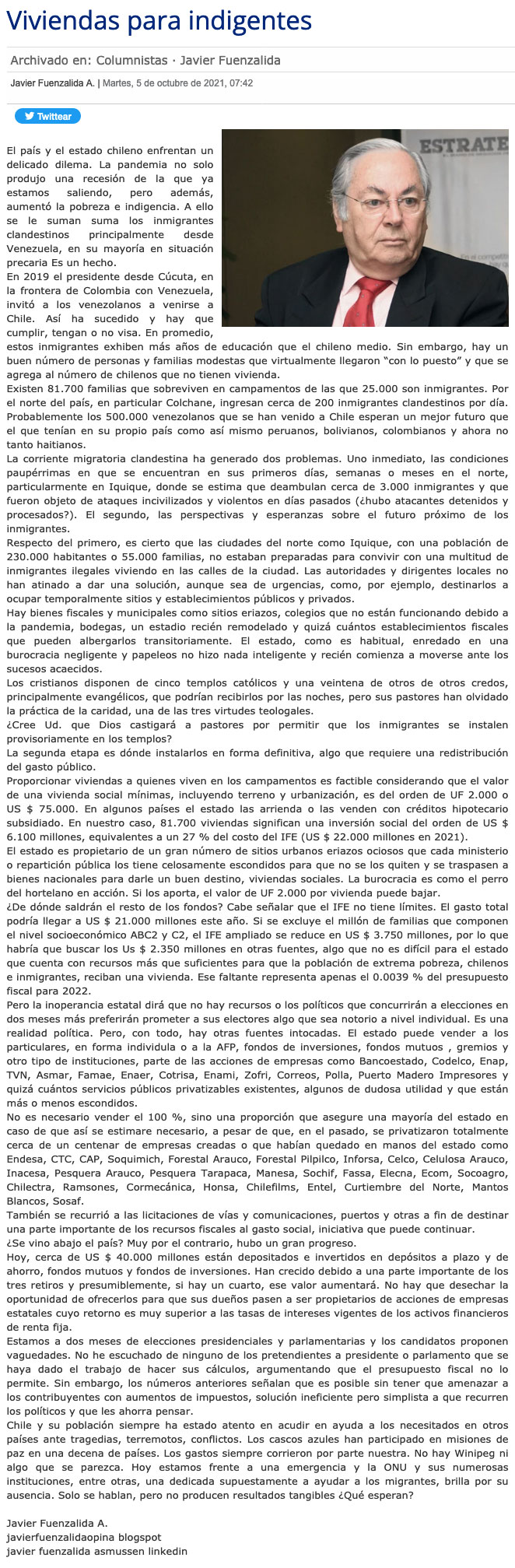 Viviendas para indigentes

Archivado en: Columnistas · Javier Fuenzalida

Javier Fuenzalida A. | Martes, 5 de octubre de 2021, 07:42

Twittear

ESTRATE

El país y el estado chileno enfrentan un delicado dilema. La pandemia no solo produjo una recesión de la que ya estamos saliendo, pero además, aumentó la pobreza e indigencia. A ello se le suman suma los inmigrantes clandestinos principalmente desde Venezuela, en su mayoría en situación precaria Es un hecho.
En 2019 el presidente desde Cúcuta, en la frontera de Colombia con Venezuela, invitó a los venezolanos a venirse a Chile. Así ha sucedido y hay que cumplir, tengan o no visa. En promedio, estos inmigrantes exhiben más años de educación que el chileno medio. Sin embargo, hay un buen número de personas y familias modestas que virtualmente llegaron “con lo puesto” y que se agrega al número de chilenos que no tienen vivienda.
Existen 81.700 familias que sobreviven en campamentos de las que 25.000 son inmigrantes. Por el norte del país, en particular Colchane, ingresan cerca de 200 inmigrantes clandestinos por día. Probablemente los 500.000 venezolanos que se han venido a Chile esperan un mejor futuro que el que tenían en su propio país como así mismo peruanos, bolivianos, colombianos y ahora no tanto haitianos.
La corriente migratoria clandestina ha generado dos problemas. Uno inmediato, las condiciones paupérrimas en que se encuentran en sus primeros días, semanas o meses en el norte, particularmente en Iquique, donde se estima que deambulan cerca de 3.000 inmigrantes y que fueron objeto de ataques incivilizados y violentos en días pasados (¿hubo atacantes detenidos y procesados?). El segundo, las perspectivas y esperanzas sobre el futuro próximo de los inmigrantes.
Respecto del primero, es cierto que las ciudades del norte como Iquique, con una población de 230.000 habitantes o 55.000 familias, no estaban preparadas para convivir con una multitud de inmigrantes ilegales viviendo en las calles de la ciudad. Las autoridades y dirigentes locales no han atinado a dar una solución, aunque sea de urgencias, como, por ejemplo, destinarlos a ocupar temporalmente sitios y establecimientos públicos y privados.
Hay bienes fiscales y municipales como sitios eriazos, colegios que no están funcionando debido a la pandemia, bodegas, un estadio recién remodelado y quizá cuántos establecimientos fiscales que pueden albergarlos transitoriamente. El estado, como es habitual, enredado en una burocracia negligente y papeleos no hizo nada inteligente y recién comienza a moverse ante los sucesos acaecidos.
Los cristianos disponen de cinco templos católicos y una veintena de otros de otros credos, principalmente evangélicos, que podrían recibirlos por las noches, pero sus pastores han olvidado la práctica de la caridad, una de las tres virtudes teologales.
¿Cree Ud. que Dios castigará a pastores por permitir que los inmigrantes se instalen provisoriamente en los templos?
La segunda etapa es dónde instalarlos en forma definitiva, algo que requiere una redistribución del gasto público.
Proporcionar viviendas a quienes viven en los campamentos es factible considerando que el valor de una vivienda social mínimas, incluyendo terreno y urbanización, es del orden de UF 2.000 o US $ 75.000. En algunos países el estado las arrienda o las venden con créditos hipotecario subsidiado. En nuestro caso, 81.700 viviendas significan una inversión social del orden de US $ 6.100 millones, equivalentes a un 27 % del costo del IFE (US $ 22.000 millones en 2021).
El estado es propietario de un gran número de sitios urbanos eriazos ociosos que cada ministerio o repartición pública los tiene celosamente escondidos para que no se los quiten y se traspasen a bienes nacionales para darle un buen destino, viviendas sociales. La burocracia es como el perro del hortelano en acción. Si los aporta, el valor de UF 2.000 por vivienda puede bajar.
¿De dónde saldrán el resto de los fondos? Cabe señalar que el IFE no tiene límites. El gasto total podría llegar a US $ 21.000 millones este año. Si se excluye el millón de familias que componen el nivel socioeconómico ABC2 y C2, el IFE ampliado se reduce en US $ 3.750 millones, por lo que habría que buscar los Us $ 2.350 millones en otras fuentes, algo que no es difícil para el estado que cuenta con recursos más que suficientes para que la población de extrema pobreza, chilenos e inmigrantes, reciban una vivienda. Ese faltante representa apenas el 0.0039 % del presupuesto fiscal para 2022.
Pero la inoperancia estatal dirá que no hay recursos o los políticos que concurrirán a elecciones en dos meses más preferirán prometer a sus electores algo que sea notorio a nivel individual. Es una realidad política. Pero, con todo, hay otras fuentes intocadas. El estado puede vender a los particulares, en forma individula o a la AFP, fondos de inversiones, fondos mutuos , gremios y otro tipo de instituciones, parte de las acciones de empresas como Bancoestado, Codelco, Enap, TVN, Asmar, Famae, Enaer, Cotrisa, Enami, Zofri, Correos, Polla, Puerto Madero Impresores y quizá cuántos servicios públicos privatizables existentes, algunos de dudosa utilidad y que están más o menos escondidos.
No es necesario vender el 100 %, sino una proporción que asegure una mayoría del estado en caso de que así se estimare necesario, a pesar de que, en el pasado, se privatizaron totalmente cerca de un centenar de empresas creadas o que habían quedado en manos del estado como Endesa, CTC, CAP, Soquimich, Forestal Arauco, Forestal Pilpilco, Inforsa, Celco, Celulosa Arauco, Inacesa, Pesquera Arauco, Pesquera Tarapaca, Manesa, Sochif, Fassa, Elecna, Ecom, Socoagro, Chilectra, Ramsones, Cormecánica, Honsa, Chilefilms, Entel, Curtiembre del Norte, Mantos Blancos, Sosaf.
También se recurrió a las licitaciones de vías y comunicaciones, puertos y otras a fin de destinar una parte importante de los recursos fiscales al gasto social, iniciativa que puede continuar.
¿Se vino abajo el país? Muy por el contrario, hubo un gran progreso.
Hoy, cerca de US $ 40.000 millones están depositados e invertidos en depósitos a plazo y de ahorro, fondos mutuos y fondos de inversiones. Han crecido debido a una parte importante de los tres retiros y presumiblemente, si hay un cuarto, ese valor aumentará. No hay que desechar la oportunidad de ofrecerlos para que sus dueños pasen a ser propietarios de acciones de empresas estatales cuyo retorno es muy superior a las tasas de intereses vigentes de los activos financieros de renta fija.
Estamos a dos meses de elecciones presidenciales y parlamentarias y los candidatos proponen vaguedades. No he escuchado de ninguno de los pretendientes a presidente o parlamento que se haya dado el trabajo de hacer sus cálculos, argumentando que el presupuesto fiscal no lo permite. Sin embargo, los números anteriores señalan que es posible sin tener que amenazar a los contribuyentes con aumentos de impuestos, solución ineficiente pero simplista a que recurren los políticos y que les ahorra pensar.
Chile y su población siempre ha estado atento en acudir en ayuda a los necesitados en otros países ante tragedias, terremotos, conflictos. Los cascos azules han participado en misiones de paz en una decena de países. Los gastos siempre corrieron por parte nuestra. No hay Winipeg ni algo que se parezca. Hoy estamos frente a una emergencia y la ONU y sus numerosas instituciones, entre otras, una dedicada supuestamente a ayudar a los migrantes, brilla por su ausencia. Solo se hablan, pero no producen resultados tangibles ¿Qué esperan?

Javier Fuenzalida A.
javierfuenzalidaopina blogspot
javier fuenzalida asmussen linkedin